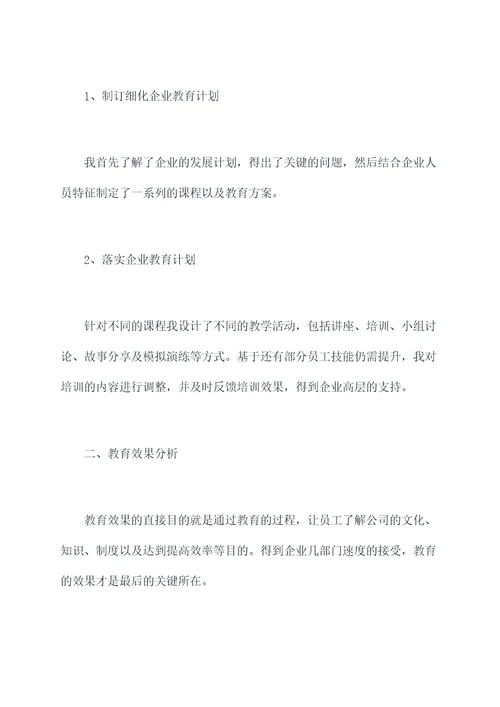 1、制订细化企业教育计划

我首先了解了企业的发展计划，得出了关键的问题，然后结合企业人员特征制定了一系列的课程以及教育方案。

2、落实企业教育计划

针对不同的课程我设计了不同的教学活动，包括讲座、培训、小组讨论、故事分享及模拟演练等方式。基于还有部分员工技能仍需提升，我对培训的内容进行调整，并及时反馈培训效果，得到企业高层的支持。

二、教育效果分析

教育效果的直接目的就是通过教育的过程，让员工了解公司的文化、知识、制度以及达到提高效率等目的。得到企业几部门速度的接受，教育的效果才是最后的关键所在。